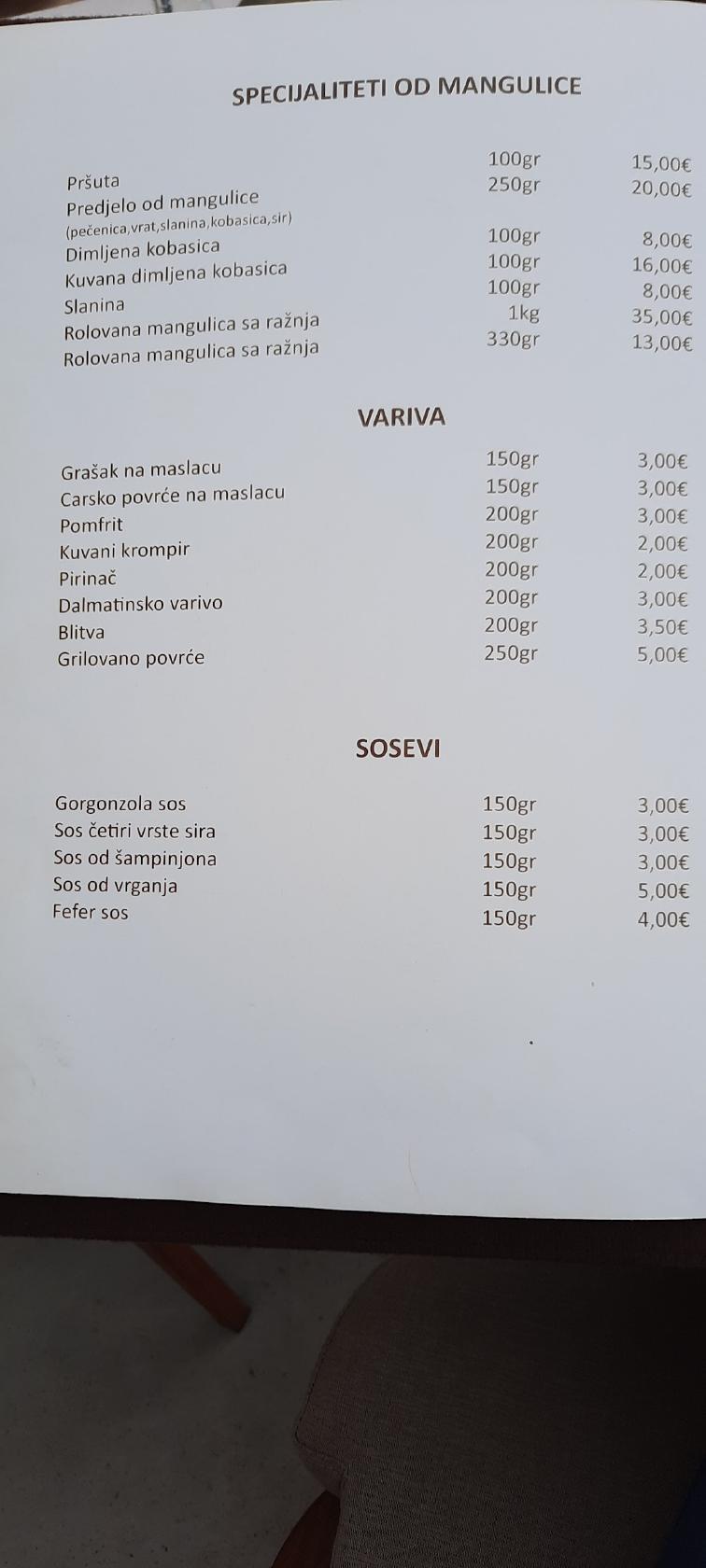 SPECIJALITETI OD MANGULICE

| | | |
|---|---|---|
| Pršuta | 100gr | 15,00€ |
| Predjelo od mangulice (pečenica,vrat,slanina,kobasica,sir) | 250gr | 20,00€ |
| Dimljena kobasica | 100gr | 8,00€ |
| Kuvana dimljena kobasica | 100gr | 16,00€ |
| Slanina | 100gr | 8,00€ |
| Rolovana mangulica sa ražnja | 1kg | 35,00€ |
| Rolovana mangulica sa ražnja | 330gr | 13,00€ |

VARIVA

| | | |
|---|---|---|
| Grašak na maslacu | 150gr | 3,00€ |
| Carsko povrće na maslacu | 150gr | 3,00€ |
| Pomfrit | 200gr | 3,00€ |
| Kuvani krompir | 200gr | 2,00€ |
| Pirinač | 200gr | 2,00€ |
| Dalmatinsko varivo | 200gr | 3,00€ |
| Blitva | 200gr | 3,50€ |
| Grilovano povrće | 250gr | 5,00€ |

SOSEVI

| | | |
|---|---|---|
| Gorgonzola sos | 150gr | 3,00€ |
| Sos četiri vrste sira | 150gr | 3,00€ |
| Sos od šampinjona | 150gr | 3,00€ |
| Sos od vrganja | 150gr | 5,00€ |
| Fefer sos | 150gr | 4,00€ |